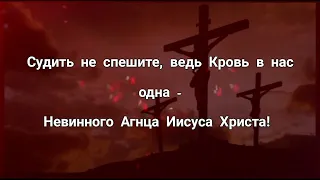 Судить не спешите, ведь Кровь в нас одна -
Невинного Агнца Иисуса Христа!